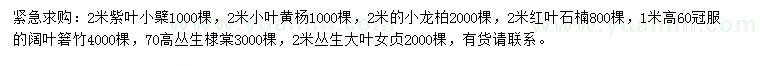 紧急求购：2米紫叶小檗1000棵，2米小叶黄杨1000棵，2米的小龙柏2000棵，2米红叶石楠800棵，1米高60冠服的阔叶箬竹4000棵，70高丛生棣棠3000棵，2米丛生大叶女贞2000棵，有货请联系。